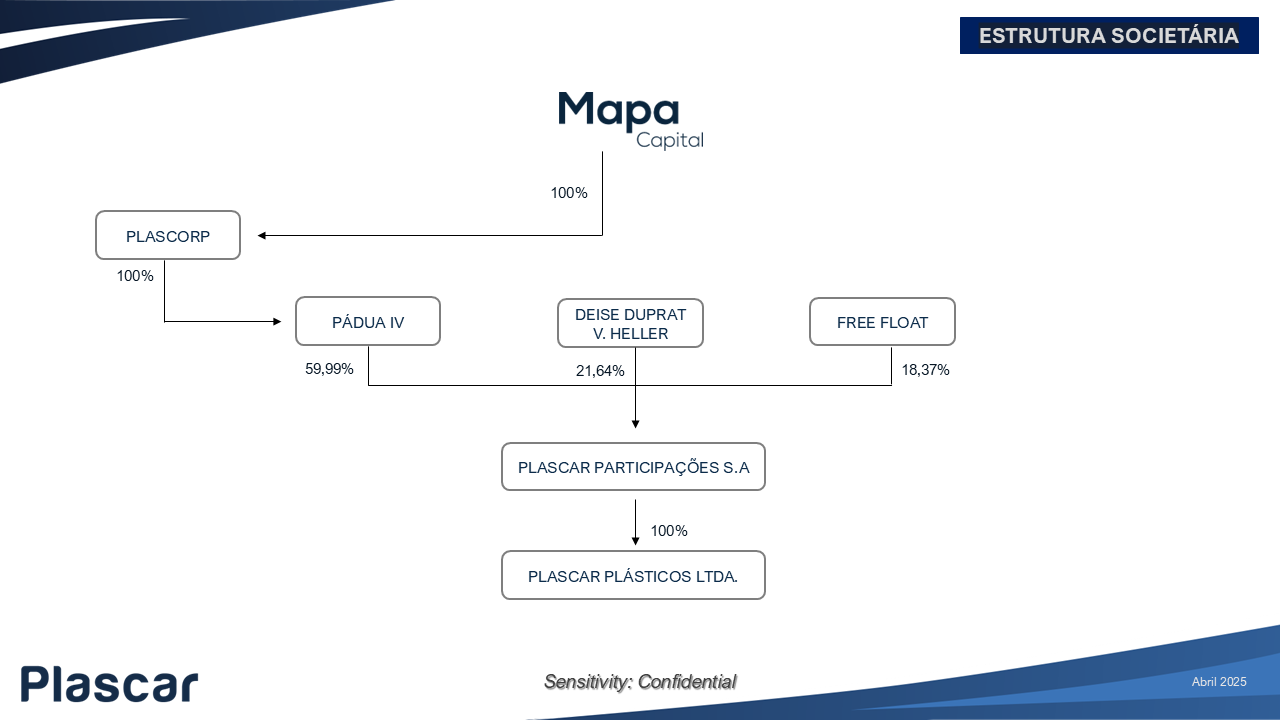 ESTRUTURA SOCIETÁRIA

Mapa
Capital

100%

PLASCORP

100%

PÁDUA IV

DEISE DUPRAT
V. HELLER

FREE FLOAT

59,99%

21,64%

18,37%

PLASCAR PARTICIPAÇÕES S.A

100%

PLASCAR PLÁSTICOS LTDA.

Plascar

Sensitivity: Confidential

Abril 2025